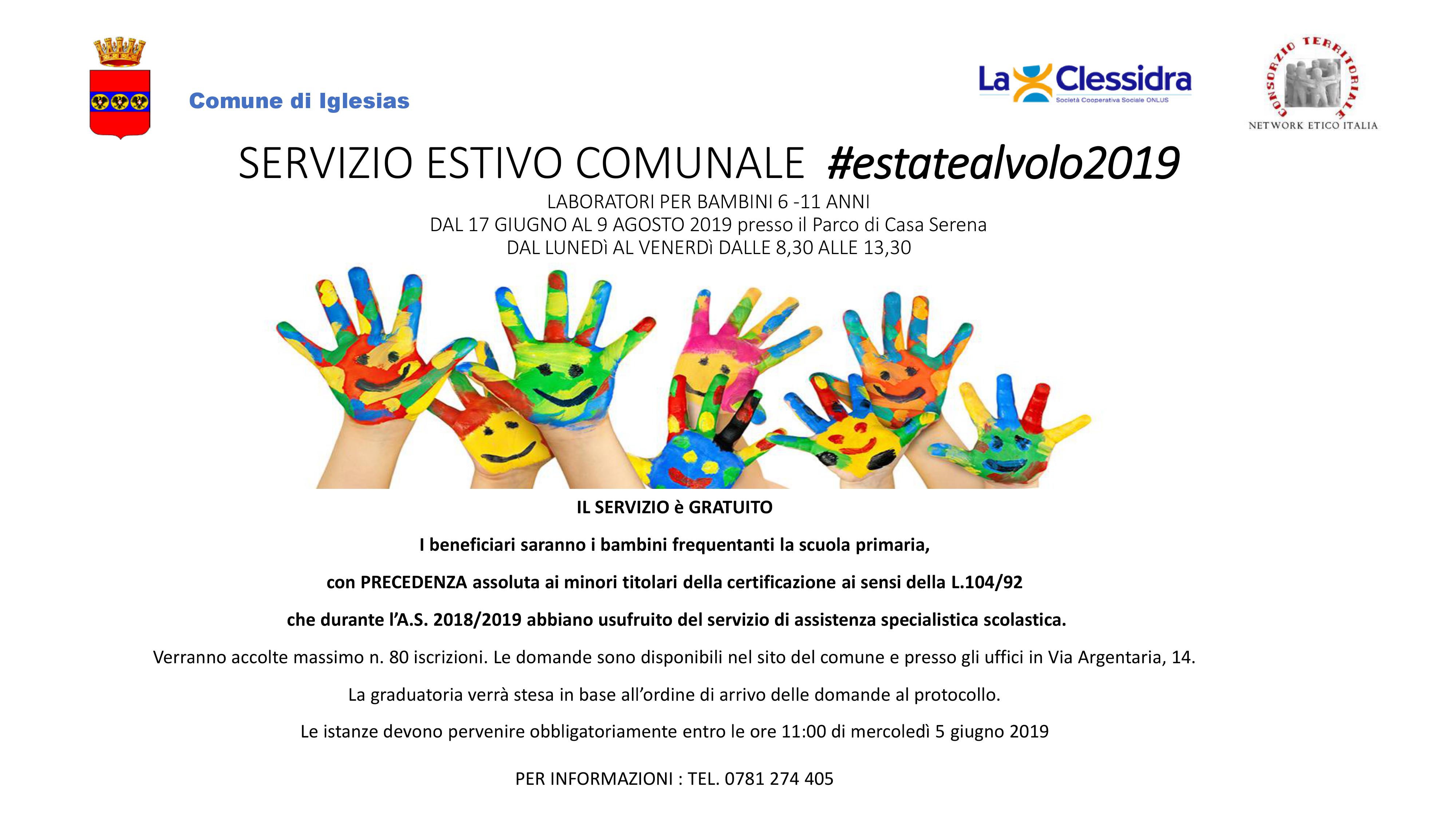 Comune di Iglesias

La Clessidra
Società Cooperativa Sociale ONLUS

CONSORZIO TERRITORIALE
NETWORK ETICO ITALIA

SERVIZIO ESTIVO COMUNALE #estatealvolo2019

LABORATORI PER BAMBINI 6 -11 ANNI
DAL 17 GIUGNO AL 9 AGOSTO 2019 presso il Parco di Casa Serena
DAL LUNEDì AL VENERDì DALLE 8,30 ALLE 13,30

IL SERVIZIO è GRATUITO

I beneficiari saranno i bambini frequentanti la scuola primaria,

con PRECEDENZA assoluta ai minori titolari della certificazione ai sensi della L.104/92

che durante l'A.S. 2018/2019 abbiano usufruito del servizio di assistenza specialistica scolastica.

Verranno accolte massimo n. 80 iscrizioni. Le domande sono disponibili nel sito del comune e presso gli uffici in Via Argentaria, 14.

La graduatoria verrà stesa in base all'ordine di arrivo delle domande al protocollo.

Le istanze devono pervenire obbligatoriamente entro le ore 11:00 di mercoledì 5 giugno 2019

PER INFORMAZIONI : TEL. 0781 274 405